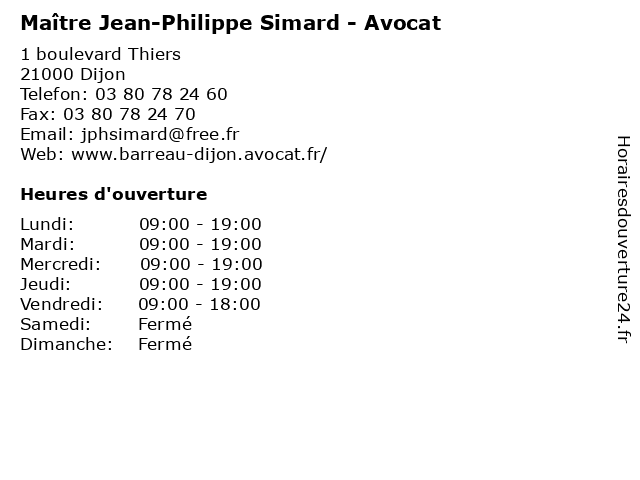 Maître Jean-Philippe Simard - Avocat

1 boulevard Thiers
21000 Dijon
Telefon: 03 80 78 24 60
Fax: 03 80 78 24 70
Email: jphsimard@free.fr
Web: www.barreau-dijon.avocat.fr/

Heures d'ouverture

Lundi: 09:00 - 19:00
Mardi: 09:00 - 19:00
Mercredi: 09:00 - 19:00
Jeudi: 09:00 - 19:00
Vendredi: 09:00 - 18:00
Samedi: Fermé
Dimanche: Fermé

Horairesdouverture24.fr